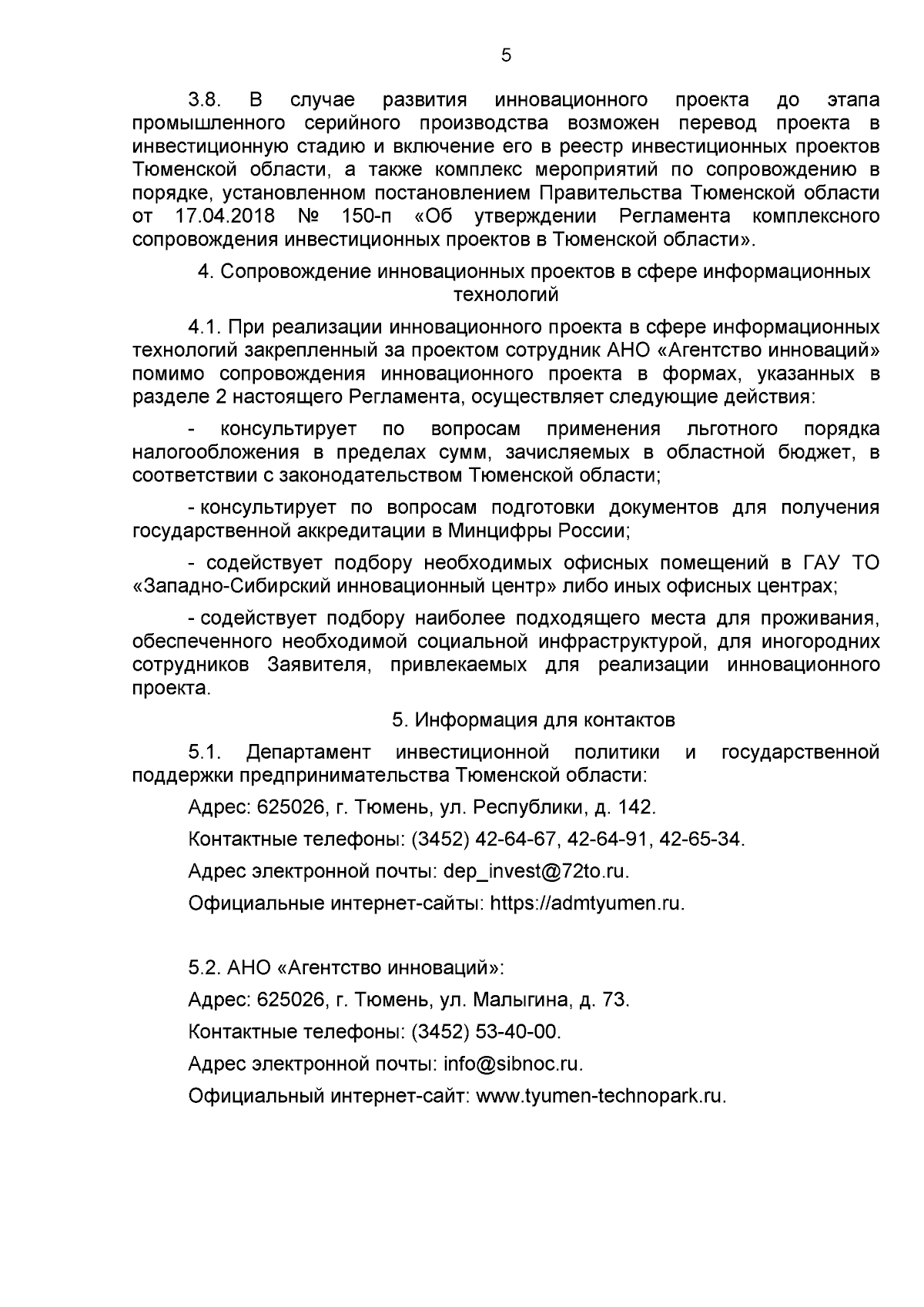 5

3.8. В случае развития инновационного проекта до этапа промышленного серийного производства возможен перевод проекта в инвестиционную стадию и включение его в реестр инвестиционных проектов Тюменской области, а также комплекс мероприятий по сопровождению в порядке, установленном постановлением Правительства Тюменской области от 17.04.2018 № 150-п «Об утверждении Регламента комплексного сопровождения инвестиционных проектов в Тюменской области».

4. Сопровождение инновационных проектов в сфере информационных технологий

4.1. При реализации инновационного проекта в сфере информационных технологий закрепленный за проектом сотрудник АНО «Агентство инноваций» помимо сопровождения инновационного проекта в формах, указанных в разделе 2 настоящего Регламента, осуществляет следующие действия:

- консультирует по вопросам применения льготного порядка налогообложения в пределах сумм, зачисляемых в областной бюджет, в соответствии с законодательством Тюменской области;

- консультирует по вопросам подготовки документов для получения государственной аккредитации в Минцифры России;

- содействует подбору необходимых офисных помещений в ГАУ ТО «Западно-Сибирский инновационный центр» либо иных офисных центрах;

- содействует подбору наиболее подходящего места для проживания, обеспеченного необходимой социальной инфраструктурой, для иногородних сотрудников Заявителя, привлекаемых для реализации инновационного проекта.

5. Информация для контактов

5.1. Департамент инвестиционной политики и государственной поддержки предпринимательства Тюменской области:

Адрес: 625026, г. Тюмень, ул. Республики, д. 142.

Контактные телефоны: (3452) 42-64-67, 42-64-91, 42-65-34.

Адрес электронной почты: dep_invest@72to.ru.

Официальные интернет-сайты: https://admtyumen.ru.

5.2. АНО «Агентство инноваций»:

Адрес: 625026, г. Тюмень, ул. Малыгина, д. 73.

Контактные телефоны: (3452) 53-40-00.

Адрес электронной почты: info@sibnoc.ru.

Официальный интернет-сайт: www.tyumen-technopark.ru.